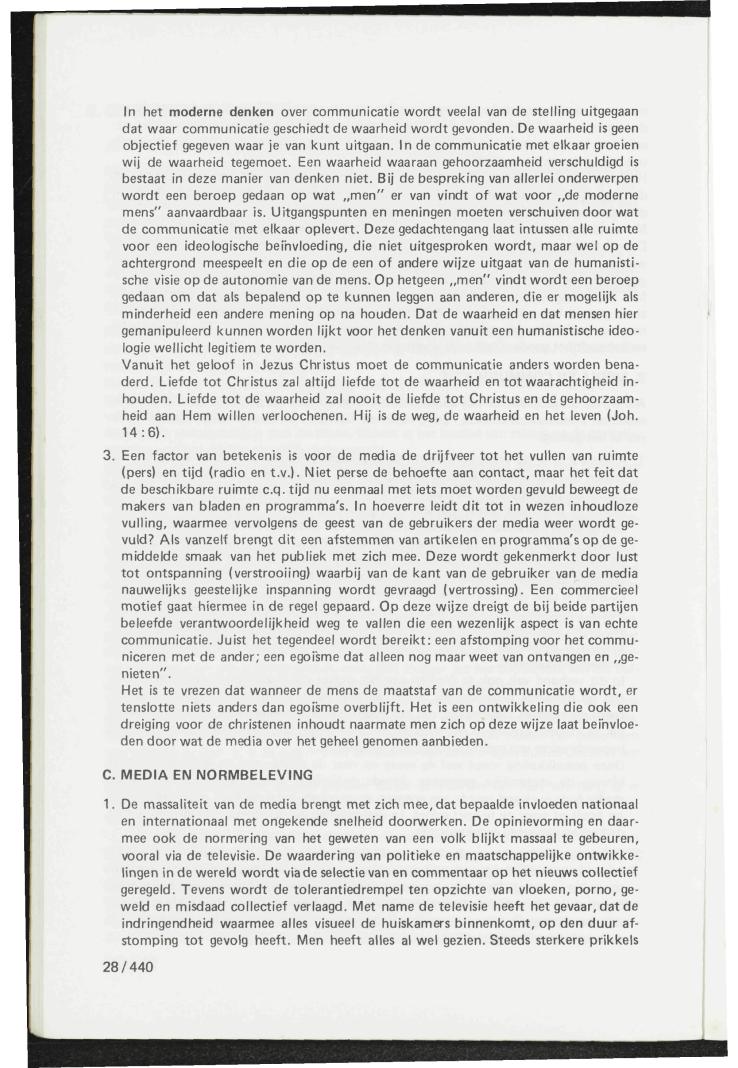 In het moderne denken over communicatie wordt veelal van de stelling uitgegaan dat waar communicatie geschiedt de waarheid wordt gevonden. De waarheid is geen objectief gegeven waar je van kunt uitgaan. In de communicatie met elkaar groeien wij de waarheid tegemoet. Een waarheid waaraan gehoorzaamheid verschuldigd is bestaat in deze manier van denken niet. Bij de bespreking van allerlei onderwerpen wordt een beroep gedaan op wat „men" er van vindt of wat voor „de moderne mens" aanvaardbaar is. Uitgangspunten en meningen moeten verschuiven door wat de communicatie met elkaar oplevert. Deze gedachtengang laat intussen alle ruimte voor een ideologische beïnvloeding, die niet uitgesproken wordt, maar wel op de achtergrond meespeelt en die op de een of andere wijze uitgaat van de humanistische visie op de autonomie van de mens. Op hetgeen „men" vindt wordt een beroep gedaan om dat als bepalend op te kunnen leggen aan anderen, die er mogelijk als minderheid een andere mening op na houden. Dat de waarheid en dat mensen hier gemanipuleerd kunnen worden lijkt voor het denken vanuit een humanistische ideologie wellicht legitiem te worden.
Vanuit het geloof in Jezus Christus moet de communicatie anders worden benaderd. Liefde tot Christus zal altijd liefde tot de waarheid en tot waarachtigheid inhouden. Liefde tot de waarheid zal nooit de liefde tot Christus en de gehoorzaamheid aan Hem willen verloochenen. Hij is de weg, de waarheid en het leven (Joh. 14 : 6).

3. Een factor van betekenis is voor de media de drijfveer tot het vullen van ruimte (pers) en tijd (radio en t.v.). Niet perse de behoefte aan contact, maar het feit dat de beschikbare ruimte c.q. tijd nu eenmaal met iets moet worden gevuld beweegt de makers van bladen en programma's. In hoeverre leidt dit tot in wezen inhoudloze vulling, waarmee vervolgens de geest van de gebruikers der media weer wordt gevuld? Als vanzelf brengt dit een afstemmen van artikelen en programma's op de gemiddelde smaak van het publiek met zich mee. Deze wordt gekenmerkt door lust tot ontspanning (verstrooiing) waarbij van de kant van de gebruiker van de media nauwelijks geestelijke inspanning wordt gevraagd (vertrossing). Een commercieel motief gaat hiermee in de regel gepaard. Op deze wijze dreigt de bij beide partijen beleefde verantwoordelijkheid weg te vallen die een wezenlijk aspect is van echte communicatie. Juist het tegendeel wordt bereikt: een afstomping voor het communiceren met de ander; een egoïsme dat alleen nog maar weet van ontvangen en „genieten".
Het is te vrezen dat wanneer de mens de maatstaf van de communicatie wordt, er tenslotte niets anders dan egoïsme overblijft. Het is een ontwikkeling die ook een dreiging voor de christenen inhoudt naarmate men zich op deze wijze laat beïnvloeden door wat de media over het geheel genomen aanbieden.

C. MEDIA EN NORMBELEVING

1. De massaliteit van de media brengt met zich mee, dat bepaalde invloeden nationaal en internationaal met ongekende snelheid doorwerken. De opinievorming en daarmee ook de normering van het geweten van een volk blijkt massaal te gebeuren, vooral via de televisie. De waardering van politieke en maatschappelijke ontwikkelingen in de wereld wordt via de selectie van en commentaar op het nieuws collectief geregeld. Tevens wordt de tolerantiedrempel ten opzichte van vloeken, porno, geweld en misdaad collectief verlaagd. Met name de televisie heeft het gevaar, dat de indringendheid waarmee alles visueel de huiskamers binnenkomt, op den duur afstomping tot gevolg heeft. Men heeft alles al wel gezien. Steeds sterkere prikkels

28 / 440